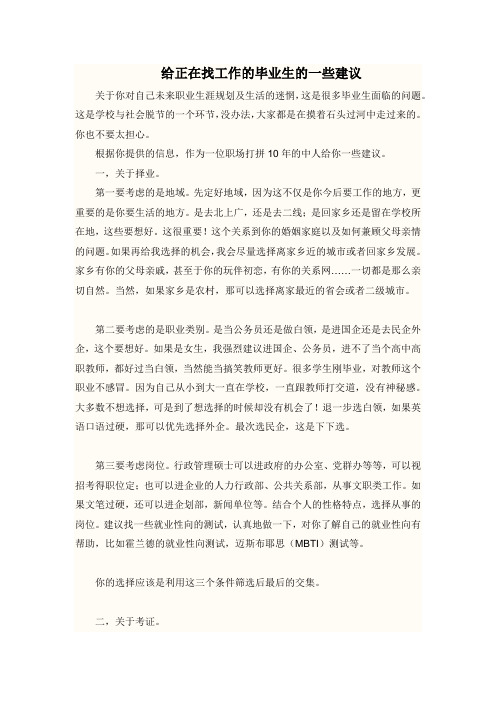 给正在找工作的毕业生的一些建议

关于你对自己未来职业生涯规划及生活的迷惘，这是很多毕业生面临的问题。这是学校与社会脱节的一个环节，没办法，大家都是在摸着石头过河中走过来的。你也不要太担心。

根据你提供的信息，作为一位职场打拼10年的中人给你一些建议。

一，关于择业。

第一要考虑的是地域。先定好地域，因为这不仅是你今后要工作的地方，更重要的是你要生活的地方。是去北上广，还是去二线；是回家乡还是留在学校所在地，这些要想好。这很重要！这个关系到你的婚姻家庭以及如何兼顾父母亲情的问题。如果再给我选择的机会，我会尽量选择离家乡近的城市或者回家乡发展。家乡有你的父母亲戚，甚至于你的玩伴初恋，有你的关系网……一切都是那么亲切自然。当然，如果家乡是农村，那可以选择离家最近的省会或者二级城市。

第二要考虑的是职业类别。是当公务员还是做白领，是进国企还是去民企外企，这个要想好。如果是女生，我强烈建议进国企、公务员，进不了当个高中高职教师，都好过当白领，当然能当搞笑教师更好。很多学生刚毕业，对教师这个职业不感冒。因为自己从小到大一直在学校，一直跟教师打交道，没有神秘感。大多数不想选择，可是到了想选择的时候却没有机会了！退一步选白领，如果英语口语过硬，那可以优先选择外企。最次选民企，这是下下选。

第三要考虑岗位。行政管理硕士可以进政府的办公室、党群办等等，可以视招考得职位定；也可以进企业的人力行政部、公共关系部，从事文职类工作。如果文笔过硬，还可以进企划部，新闻单位等。结合个人的性格特点，选择从事的岗位。建议找一些就业性向的测试，认真地做一下，对你了解自己的就业性向有帮助，比如霍兰德的就业性向测试，迈斯布耶思（MBTI）测试等。

你的选择应该是利用这三个条件筛选后最后的交集。

二，关于考证。